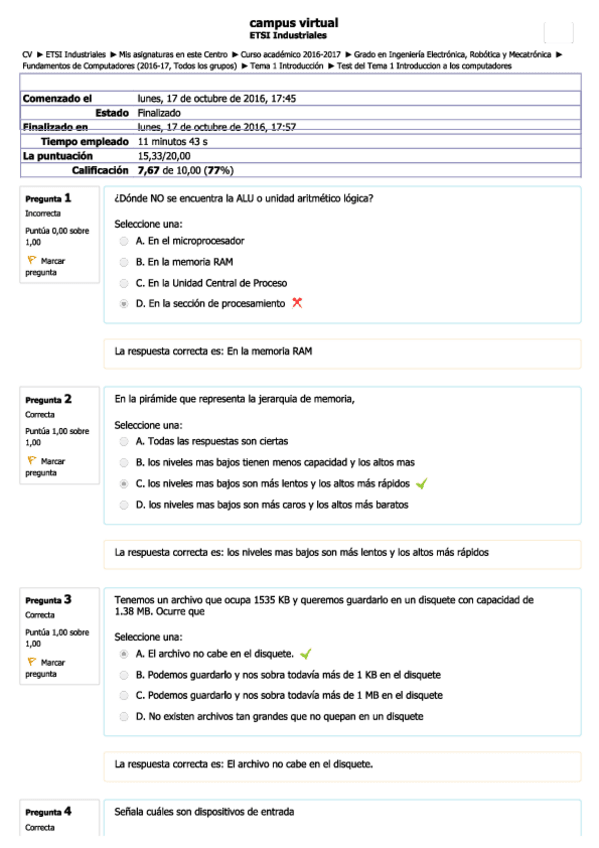 campus virtual
ETSI Industriales

CV ► ETSI Industriales ► Mis asignaturas en este Centro ► Curso académico 2016-2017 ► Grado en Ingeniería Electrónica, Robótica y Mecatrónica ► Fundamentos de Computadores (2016-17, Todos los grupos) ► Tema 1 Introducción ► Test del Tema 1 Introduccion a los computadores

| | |
|---|---|
| Comenzado el | lunes, 17 de octubre de 2016, 17:45 |
| Estado | Finalizado |
| Finalizado en | lunes, 17 de octubre de 2016, 17:57 |
| Tiempo empleado | 11 minutos 43 s |
| La puntuación | 15,33/20,00 |
| Calificación | 7,67 de 10,00 (77%) |

Pregunta 1
Incorrecta
Puntúa 0,00 sobre 1,00
Marcar pregunta

¿Dónde NO se encuentra la ALU o unidad aritmético lógica?

Seleccione una:
A. En el microprocesador
B. En la memoria RAM
C. En la Unidad Central de Proceso
D. En la sección de procesamiento

La respuesta correcta es: En la memoria RAM

Pregunta 2
Correcta
Puntúa 1,00 sobre 1,00
Marcar pregunta

En la pirámide que representa la jerarquia de memoria,

Seleccione una:
A. Todas las respuestas son ciertas
B. los niveles mas bajos tienen menos capacidad y los altos mas
C. los niveles mas bajos son más lentos y los altos más rápidos
D. los niveles mas bajos son más caros y los altos más baratos

La respuesta correcta es: los niveles mas bajos son más lentos y los altos más rápidos

Pregunta 3
Correcta
Puntúa 1,00 sobre 1,00
Marcar pregunta

Tenemos un archivo que ocupa 1535 KB y queremos guardarlo en un disquete con capacidad de 1.38 MB. Ocurre que

Seleccione una:
A. El archivo no cabe en el disquete.
B. Podemos guardarlo y nos sobra todavía más de 1 KB en el disquete
C. Podemos guardarlo y nos sobra todavía más de 1 MB en el disquete
D. No existen archivos tan grandes que no quepan en un disquete

La respuesta correcta es: El archivo no cabe en el disquete.

Pregunta 4
Correcta

Señala cuáles son dispositivos de entrada